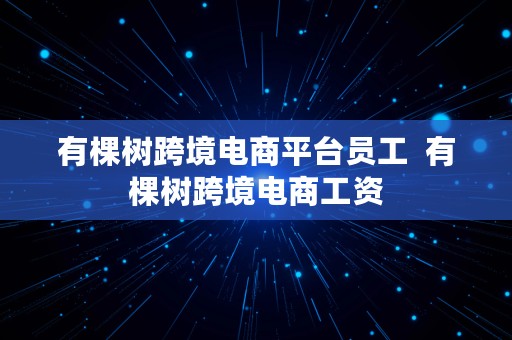 有棵树跨境电商平台员工 有棵树跨境电商工资